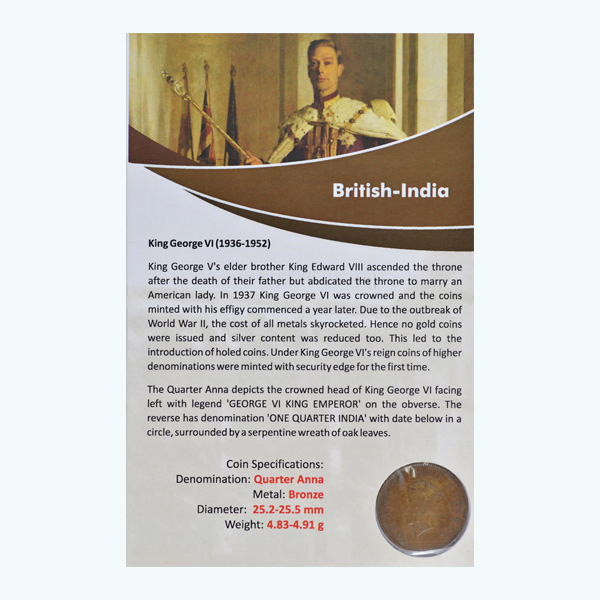 British-India

King George VI (1936-1952)

King George V's elder brother King Edward VIII ascended the throne after the death of their father but abdicated the throne to marry an American lady. In 1937 King George VI was crowned and the coins minted with his effigy commenced a year later. Due to the outbreak of World War II, the cost of all metals skyrocketed. Hence no gold coins were issued and silver content was reduced too. This led to the introduction of holed coins. Under King George VI's reign coins of higher denominations were minted with security edge for the first time.

The Quarter Anna depicts the crowned head of King George VI facing left with legend 'GEORGE VI KING EMPEROR' on the obverse. The reverse has denomination 'ONE QUARTER INDIA' with date below in a circle, surrounded by a serpentine wreath of oak leaves.

Coin Specifications:
Denomination: Quarter Anna
Metal: Bronze
Diameter: 25.2-25.5 mm
Weight: 4.83-4.91 g